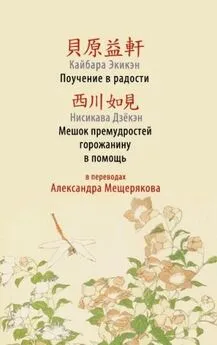 貝原益軒
Кайбара Экикэн
Поучение в радости
西川如見
Нисикава Дзёкэн
Мешок премудростей горожанину в помощь
в переводах
Александра Мещерякова